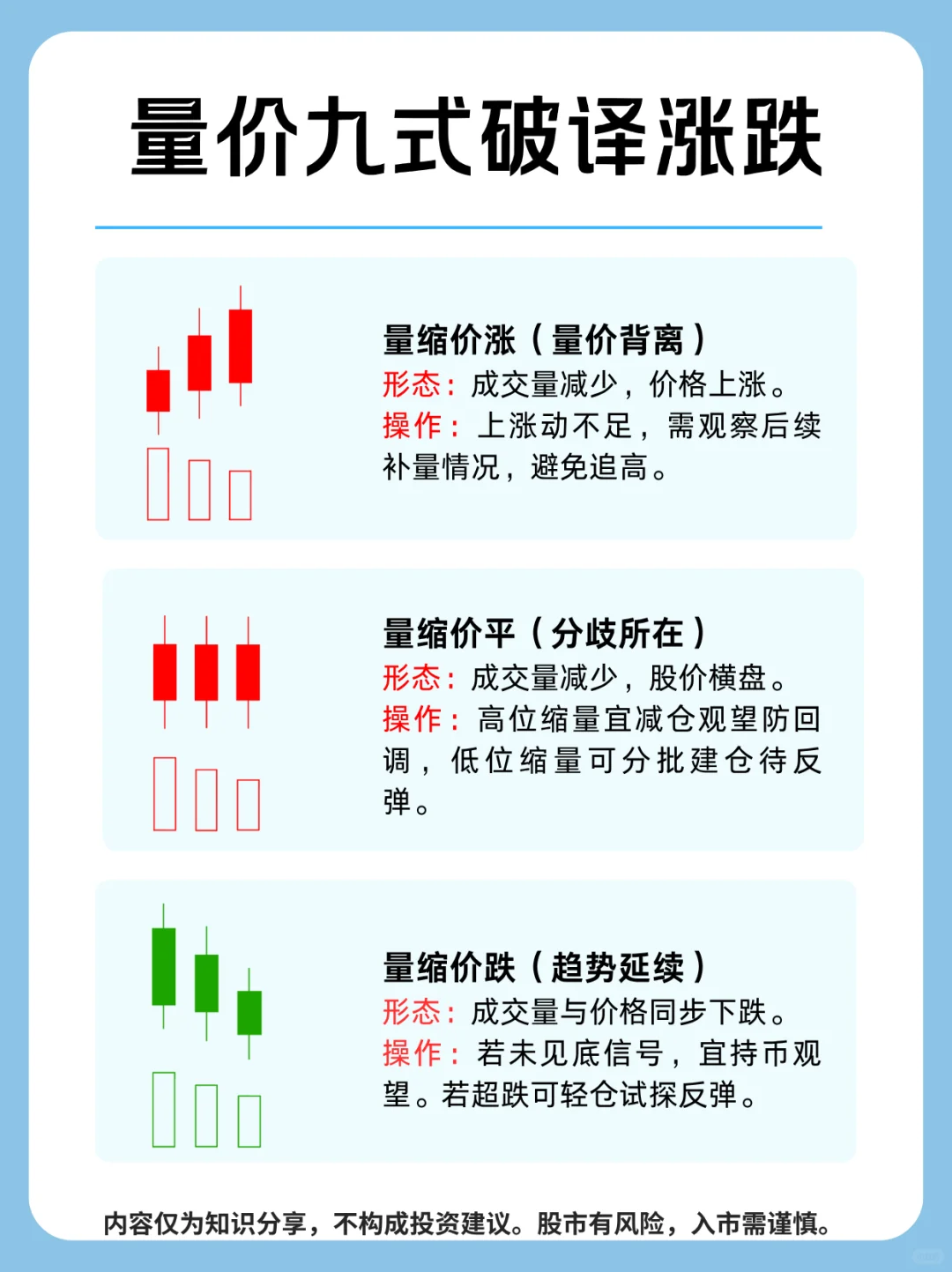 量价九式破译涨跌

量缩价涨（量价背离）
形态：成交量减少，价格上涨。
操作：上涨动不足，需观察后续补量情况，避免追高。

量缩价平（分歧所在）
形态：成交量减少，股价横盘。
操作：高位缩量宜减仓观望防回调，低位缩量可分批建仓待反弹。

量缩价跌（趋势延续）
形态：成交量与价格同步下跌。
操作：若未见底信号，宜持币观望。若超跌可轻仓试探反弹。

内容仅为知识分享，不构成投资建议。股市有风险，入市需谨慎。